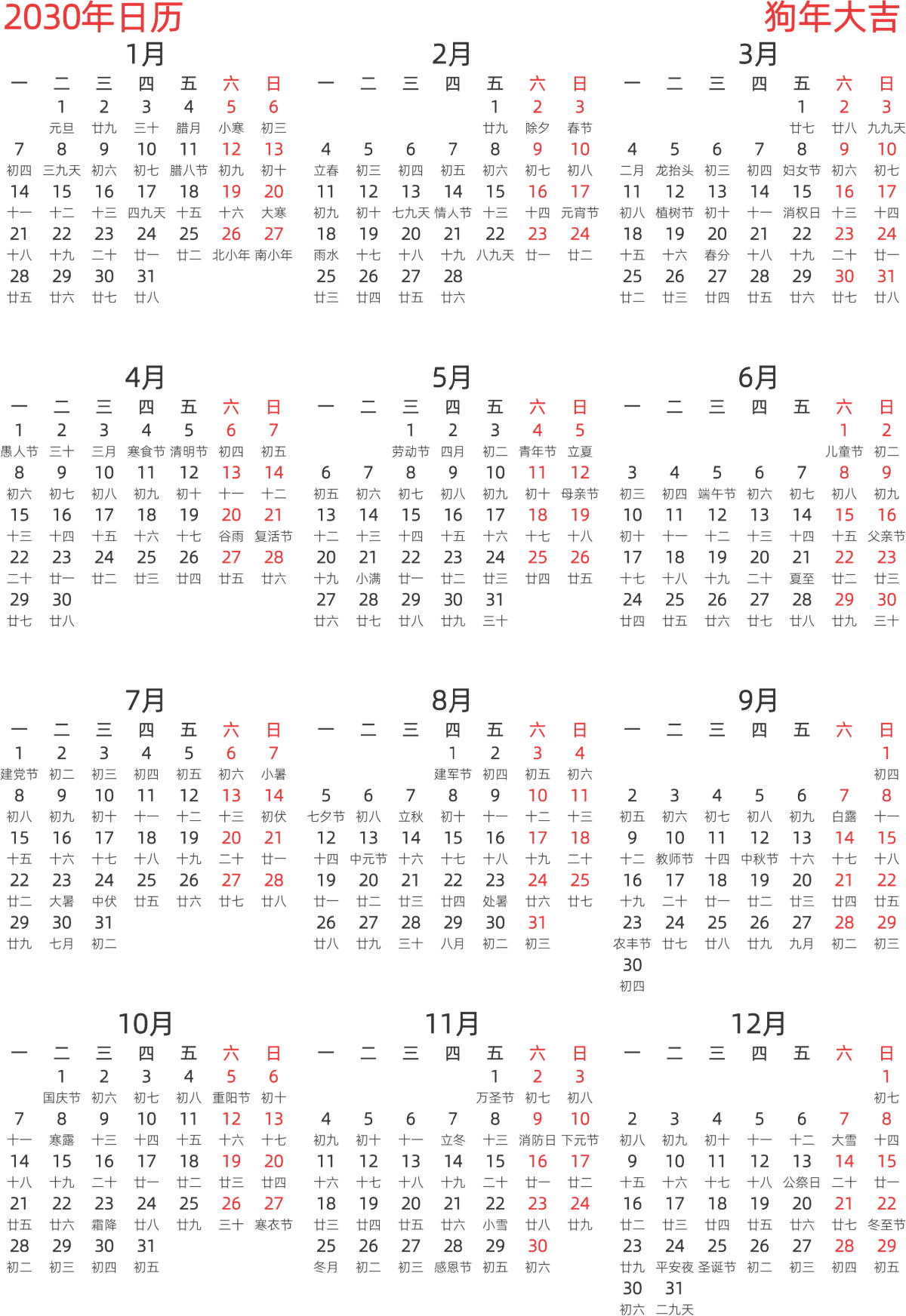 2030年日历

狗年大吉

1月

| 一 | 二 | 三 | 四 | 五 | 六 | 日 |
|---|---|---|---|---|---|---|
| | 1 元旦 | 2 廿九 | 3 三十 | 4 腊月 | 5 小寒 | 6 初三 |
| 7 初四 | 8 三九天 | 9 初六 | 10 初七 | 11 腊八节 | 12 初九 | 13 初十 |
| 14 十一 | 15 十二 | 16 十三 | 17 四九天 | 18 十五 | 19 十六 | 20 大寒 |
| 21 十八 | 22 十九 | 23 二十 | 24 廿一 | 25 廿二 | 26 北小年 | 27 南小年 |
| 28 廿五 | 29 廿六 | 30 廿七 | 31 廿八 | | | |

2月

| 一 | 二 | 三 | 四 | 五 | 六 | 日 |
|---|---|---|---|---|---|---|
| | | | | 1 廿九 | 2 除夕 | 3 春节 |
| 4 立春 | 5 初三 | 6 初四 | 7 初五 | 8 初六 | 9 初七 | 10 初八 |
| 11 初九 | 12 初十 | 13 七九天 | 14 情人节 | 15 十三 | 16 十四 | 17 元宵节 |
| 18 雨水 | 19 十七 | 20 十八 | 21 十九 | 22 八九天 | 23 廿一 | 24 廿二 |
| 25 廿三 | 26 廿四 | 27 廿五 | 28 廿六 | | | |

3月

| 一 | 二 | 三 | 四 | 五 | 六 | 日 |
|---|---|---|---|---|---|---|
| | | | | 1 廿七 | 2 廿八 | 3 九九天 |
| 4 二月 | 5 龙抬头 | 6 初三 | 7 初四 | 8 妇女节 | 9 初六 | 10 初七 |
| 11 初八 | 12 植树节 | 13 初十 | 14 十一 | 15 消权日 | 16 十三 | 17 十四 |
| 18 十五 | 19 十六 | 20 春分 | 21 十八 | 22 十九 | 23 二十 | 24 廿一 |
| 25 廿二 | 26 廿三 | 27 廿四 | 28 廿五 | 29 廿六 | 30 廿七 | 31 廿八 |

4月

| 一 | 二 | 三 | 四 | 五 | 六 | 日 |
|---|---|---|---|---|---|---|
| 1 愚人节 | 2 三十 | 3 三月 | 4 寒食节 | 5 清明节 | 6 初四 | 7 初五 |
| 8 初六 | 9 初七 | 10 初八 | 11 初九 | 12 初十 | 13 十一 | 14 十二 |
| 15 十三 | 16 十四 | 17 十五 | 18 十六 | 19 十七 | 20 谷雨 | 21 复活节 |
| 22 二十 | 23 廿一 | 24 廿二 | 25 廿三 | 26 廿四 | 27 廿五 | 28 廿六 |
| 29 廿七 | 30 廿八 | | | | | |

5月

| 一 | 二 | 三 | 四 | 五 | 六 | 日 |
|---|---|---|---|---|---|---|
| | | 1 劳动节 | 2 四月 | 3 初二 | 4 青年节 | 5 立夏 |
| 6 初五 | 7 初六 | 8 初七 | 9 初八 | 10 初九 | 11 初十 | 12 母亲节 |
| 13 十二 | 14 十三 | 15 十四 | 16 十五 | 17 十六 | 18 十七 | 19 十八 |
| 20 十九 | 21 小满 | 22 廿一 | 23 廿二 | 24 廿三 | 25 廿四 | 26 廿五 |
| 27 廿六 | 28 廿七 | 29 廿八 | 30 廿九 | 31 三十 | | |

6月

| 一 | 二 | 三 | 四 | 五 | 六 | 日 |
|---|---|---|---|---|---|---|
| | | | | | 1 儿童节 | 2 初二 |
| 3 初三 | 4 初四 | 5 端午节 | 6 初六 | 7 初七 | 8 初八 | 9 初九 |
| 10 初十 | 11 十一 | 12 十二 | 13 十三 | 14 十四 | 15 十五 | 16 父亲节 |
| 17 十七 | 18 十八 | 19 十九 | 20 二十 | 21 夏至 | 22 廿二 | 23 廿三 |
| 24 廿四 | 25 廿五 | 26 廿六 | 27 廿七 | 28 廿八 | 29 廿九 | 30 三十 |

7月

| 一 | 二 | 三 | 四 | 五 | 六 | 日 |
|---|---|---|---|---|---|---|
| 1 建党节 | 2 初二 | 3 初三 | 4 初四 | 5 初五 | 6 初六 | 7 小暑 |
| 8 初八 | 9 初九 | 10 初十 | 11 十一 | 12 十二 | 13 十三 | 14 初伏 |
| 15 十五 | 16 十六 | 17 十七 | 18 十八 | 19 十九 | 20 二十 | 21 廿一 |
| 22 廿二 | 23 大暑 | 24 中伏 | 25 廿五 | 26 廿六 | 27 廿七 | 28 廿八 |
| 29 廿九 | 30 七月 | 31 初二 | | | | |

8月

| 一 | 二 | 三 | 四 | 五 | 六 | 日 |
|---|---|---|---|---|---|---|
| | | | 1 建军节 | 2 初四 | 3 初五 | 4 初六 |
| 5 七夕节 | 6 初八 | 7 立秋 | 8 初十 | 9 十一 | 10 十二 | 11 十三 |
| 12 十四 | 13 中元节 | 14 十六 | 15 十七 | 16 十八 | 17 十九 | 18 二十 |
| 19 廿一 | 20 廿二 | 21 廿三 | 22 廿四 | 23 处暑 | 24 廿六 | 25 廿七 |
| 26 廿八 | 27 廿九 | 28 三十 | 29 八月 | 30 初二 | 31 初三 | |

9月

| 一 | 二 | 三 | 四 | 五 | 六 | 日 |
|---|---|---|---|---|---|---|
| | | | | | | 1 初四 |
| 2 初五 | 3 初六 | 4 初七 | 5 初八 | 6 初九 | 7 白露 | 8 十一 |
| 9 十二 | 10 教师节 | 11 十四 | 12 中秋节 | 13 十六 | 14 十七 | 15 十八 |
| 16 十九 | 17 二十 | 18 廿一 | 19 廿二 | 20 廿三 | 21 廿四 | 22 廿五 |
| 23 农丰节 | 24 廿七 | 25 廿八 | 26 廿九 | 27 九月 | 28 初二 | 29 初三 |
| 30 初四 | | | | | | |

10月

| 一 | 二 | 三 | 四 | 五 | 六 | 日 |
|---|---|---|---|---|---|---|
| | 1 国庆节 | 2 初六 | 3 初七 | 4 初八 | 5 重阳节 | 6 初十 |
| 7 十一 | 8 寒露 | 9 十三 | 10 十四 | 11 十五 | 12 十六 | 13 十七 |
| 14 十八 | 15 十九 | 16 二十 | 17 廿一 | 18 廿二 | 19 廿三 | 20 廿四 |
| 21 廿五 | 22 廿六 | 23 霜降 | 24 廿八 | 25 廿九 | 26 三十 | 27 寒衣节 |
| 28 初二 | 29 初三 | 30 初四 | 31 初五 | | | |

11月

| 一 | 二 | 三 | 四 | 五 | 六 | 日 |
|---|---|---|---|---|---|---|
| | | | | 1 万圣节 | 2 初七 | 3 初八 |
| 4 初九 | 5 初十 | 6 十一 | 7 立冬 | 8 十三 | 9 消防日 | 10 下元节 |
| 11 十六 | 12 十七 | 13 十八 | 14 十九 | 15 二十 | 16 廿一 | 17 廿二 |
| 18 廿三 | 19 廿四 | 20 廿五 | 21 廿六 | 22 小雪 | 23 廿八 | 24 廿九 |
| 25 冬月 | 26 初二 | 27 初三 | 28 感恩节 | 29 初五 | 30 初六 | |

12月

| 一 | 二 | 三 | 四 | 五 | 六 | 日 |
|---|---|---|---|---|---|---|
| | | | | | | 1 初七 |
| 2 初八 | 3 初九 | 4 初十 | 5 十一 | 6 十二 | 7 大雪 | 8 十四 |
| 9 十五 | 10 十六 | 11 十七 | 12 十八 | 13 公祭日 | 14 二十 | 15 廿一 |
| 16 廿二 | 17 廿三 | 18 廿四 | 19 廿五 | 20 廿六 | 21 廿七 | 22 冬至节 |
| 23 廿九 | 24 平安夜 | 25 圣诞节 | 26 初二 | 27 初三 | 28 初四 | 29 初五 |
| 30 初六 | 31 二九天 | | | | | |